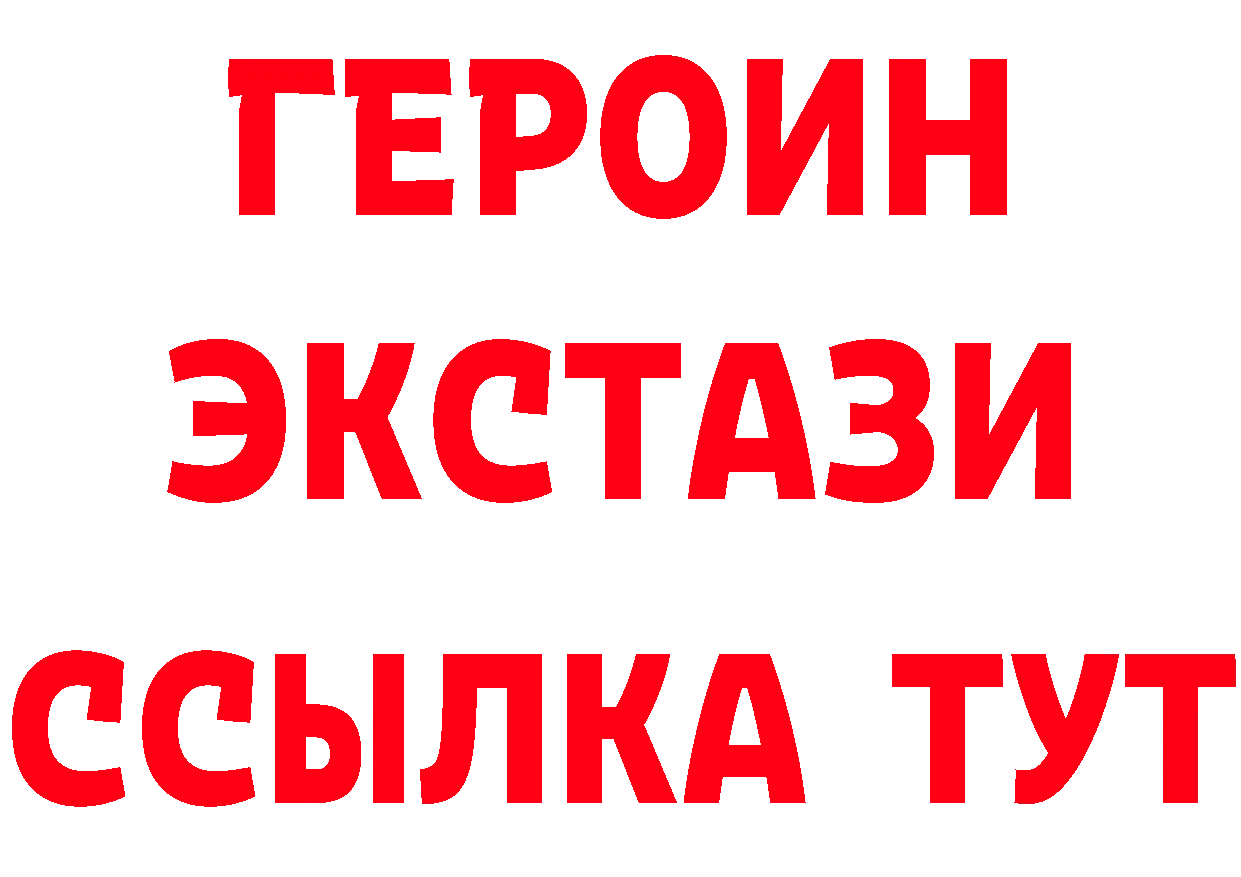 ГЕРОИН
ЭКСТАЗИ
ССЫЛКА ТУТ